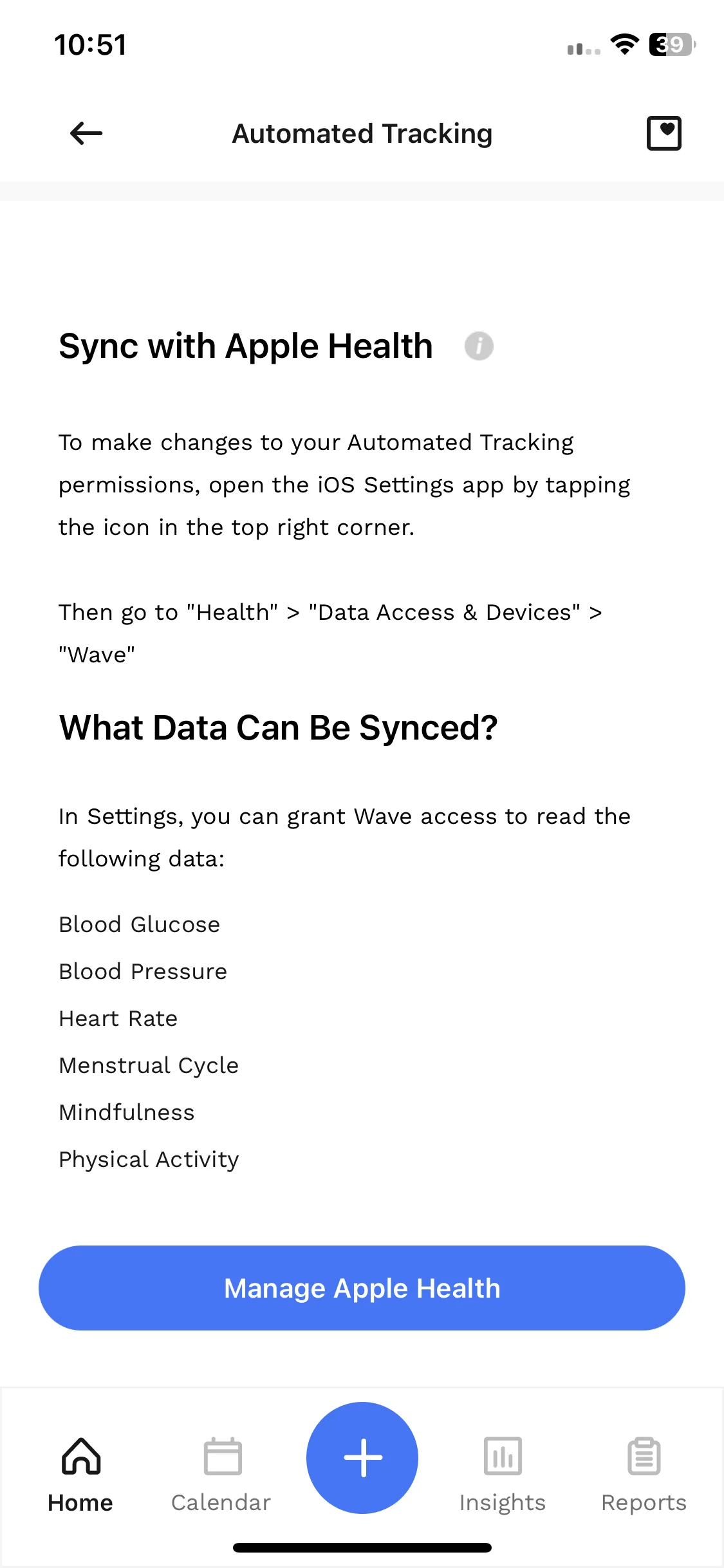 10:51

39

Automated Tracking

Sync with Apple Health

To make changes to your Automated Tracking permissions, open the iOS Settings app by tapping the icon in the top right corner.

Then go to "Health" > "Data Access & Devices" > "Wave"

What Data Can Be Synced?

In Settings, you can grant Wave access to read the following data:

Blood Glucose
Blood Pressure
Heart Rate
Menstrual Cycle
Mindfulness
Physical Activity

Manage Apple Health

Home
Calendar
Insights
Reports